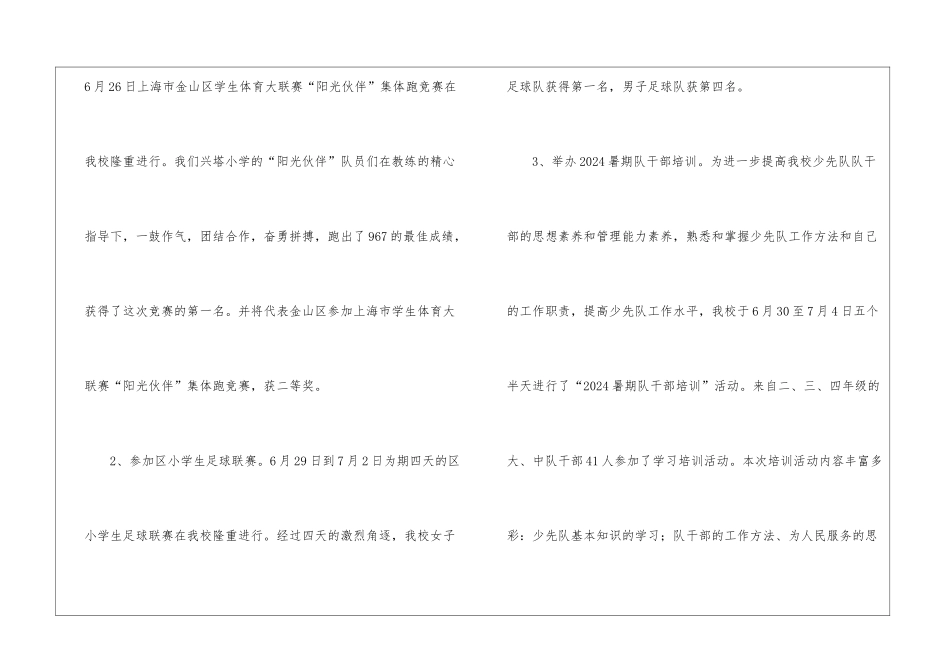 6月26日上海市金山区学生体育大联赛“阳光伙伴”集体跑竞赛在我校隆重进行。我们兴塔小学的“阳光伙伴”队员们在教练的精心指导下，一鼓作气，团结合作，奋勇拼搏，跑出了967的最佳成绩，获得了这次竞赛的第一名。并将代表金山区参加上海市学生体育大联赛“阳光伙伴”集体跑竞赛，获二等奖。

2、参加区小学生足球联赛。6月29日到7月2日为期四天的区小学生足球联赛在我校隆重进行。经过四天的激烈角逐，我校女子足球队获得第一名，男子足球队获第四名。

3、举办2024暑期队干部培训。为进一步提高我校少先队队干部的思想素养和管理能力素养，熟悉和掌握少先队工作方法和自己的工作职责，提高少先队工作水平，我校于6月30至7月4日五个半天进行了“2024暑期队干部培训”活动。来自二、三、四年级的大、中队干部41人参加了学习培训活动。本次培训活动内容丰富多彩：少先队基本知识的学习；队干部的工作方法、为人民服务的思